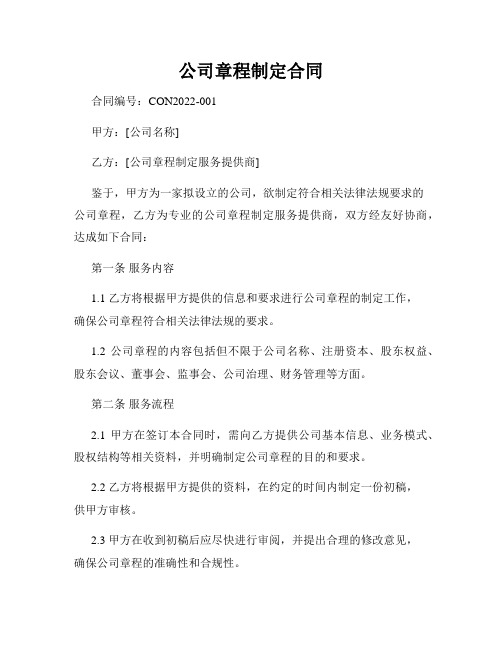 公司章程制定合同

合同编号：CON2022-001

甲方：[公司名称]

乙方：[公司章程制定服务提供商]

鉴于，甲方为一家拟设立的公司，欲制定符合相关法律法规要求的公司章程，乙方为专业的公司章程制定服务提供商，双方经友好协商，达成如下合同：

第一条 服务内容

1.1 乙方将根据甲方提供的信息和要求进行公司章程的制定工作，确保公司章程符合相关法律法规的要求。

1.2 公司章程的内容包括但不限于公司名称、注册资本、股东权益、股东会议、董事会、监事会、公司治理、财务管理等方面。

第二条 服务流程

2.1 甲方在签订本合同时，需向乙方提供公司基本信息、业务模式、股权结构等相关资料，并明确制定公司章程的目的和要求。

2.2 乙方将根据甲方提供的资料，在约定的时间内制定一份初稿，供甲方审核。

2.3 甲方在收到初稿后应尽快进行审阅，并提出合理的修改意见，确保公司章程的准确性和合规性。